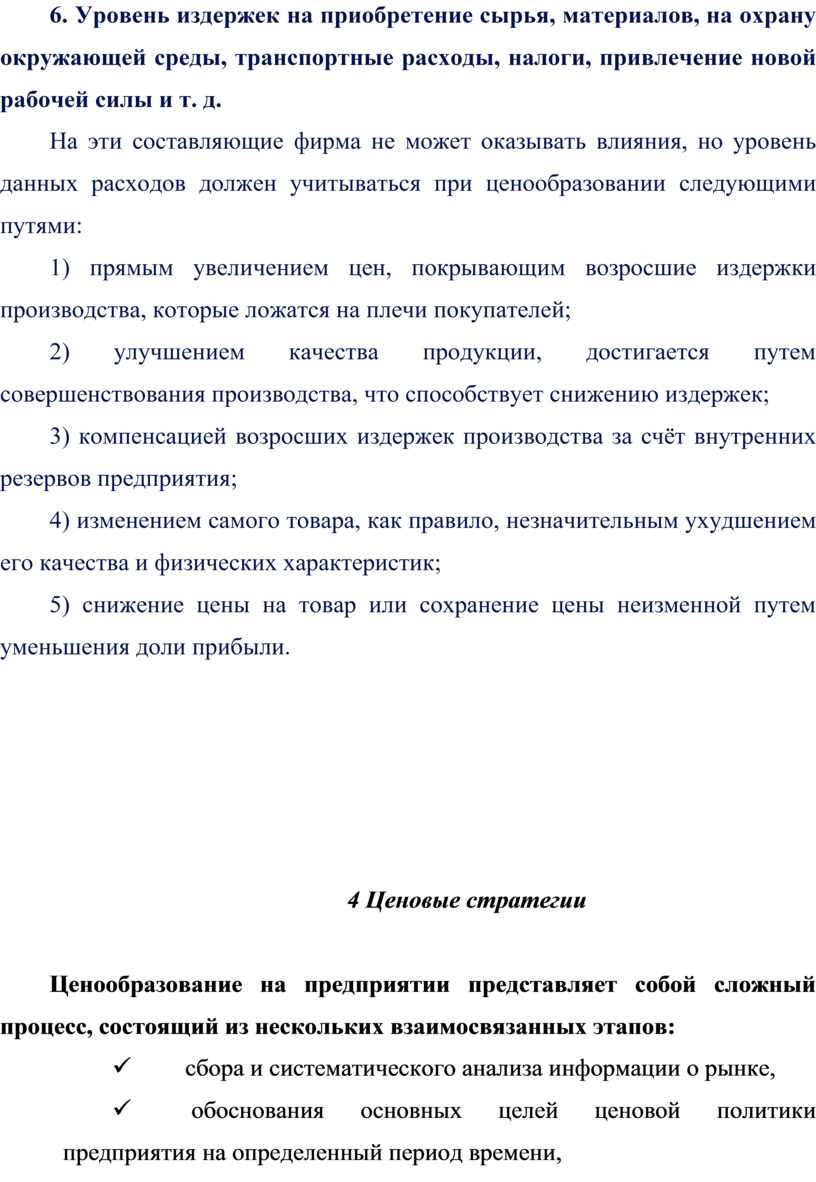 6. Уровень издержек на приобретение сырья, материалов, на охрану окружающей среды, транспортные расходы, налоги, привлечение новой рабочей силы и т. д.

На эти составляющие фирма не может оказывать влияния, но уровень данных расходов должен учитываться при ценообразовании следующими путями:

1) прямым увеличением цен, покрывающим возросшие издержки производства, которые ложатся на плечи покупателей;

2) улучшением качества продукции, достигается путем совершенствования производства, что способствует снижению издержек;

3) компенсацией возросших издержек производства за счёт внутренних резервов предприятия;

4) изменением самого товара, как правило, незначительным ухудшением его качества и физических характеристик;

5) снижение цены на товар или сохранение цены неизменной путем уменьшения доли прибыли.

4 Ценовые стратегии

Ценообразование на предприятии представляет собой сложный процесс, состоящий из нескольких взаимосвязанных этапов:

✓ сбора и систематического анализа информации о рынке,

✓ обоснования основных целей ценовой политики предприятия на определенный период времени,